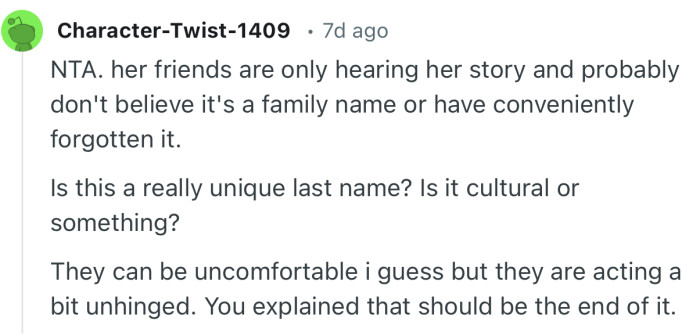 Character-Twist-1409 · 7d ago

NTA. her friends are only hearing her story and probably don't believe it's a family name or have conveniently forgotten it.

Is this a really unique last name? Is it cultural or something?

They can be uncomfortable i guess but they are acting a bit unhinged. You explained that should be the end of it.